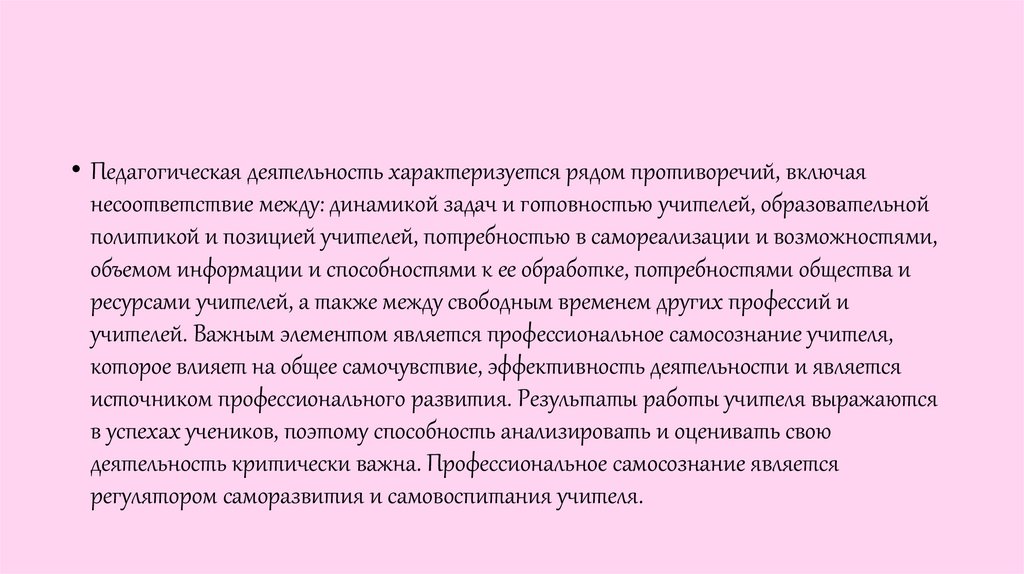 • Педагогическая деятельность характеризуется рядом противоречий, включая несоответствие между: динамикой задач и готовностью учителей, образовательной политикой и позицией учителей, потребностью в самореализации и возможностями, объемом информации и способностями к ее обработке, потребностями общества и ресурсами учителей, а также между свободным временем других профессий и учителей. Важным элементом является профессиональное самосознание учителя, которое влияет на общее самочувствие, эффективность деятельности и является источником профессионального развития. Результаты работы учителя выражаются в успехах учеников, поэтому способность анализировать и оценивать свою деятельность критически важна. Профессиональное самосознание является регулятором саморазвития и самовоспитания учителя.